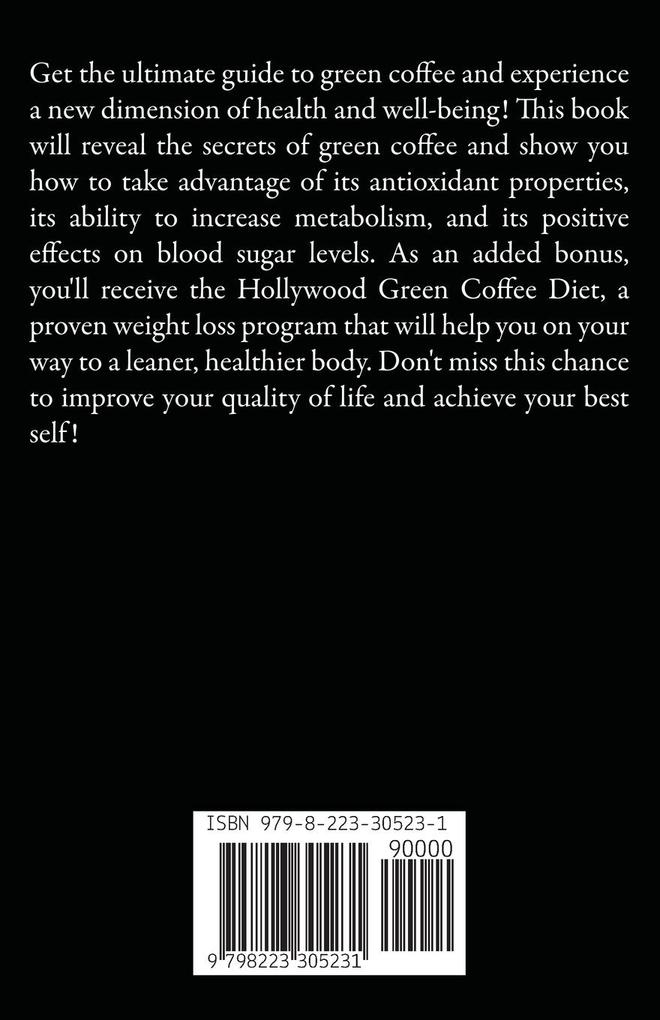 Get the ultimate guide to green coffee and experience a new dimension of health and well-being! This book will reveal the secrets of green coffee and show you how to take advantage of its antioxidant properties, its ability to increase metabolism, and its positive effects on blood sugar levels. As an added bonus, you'll receive the Hollywood Green Coffee Diet, a proven weight loss program that will help you on your way to a leaner, healthier body. Don't miss this chance to improve your quality of life and achieve your best self!

ISBN 979-8-223-30523-1

90000

9 798223 305231